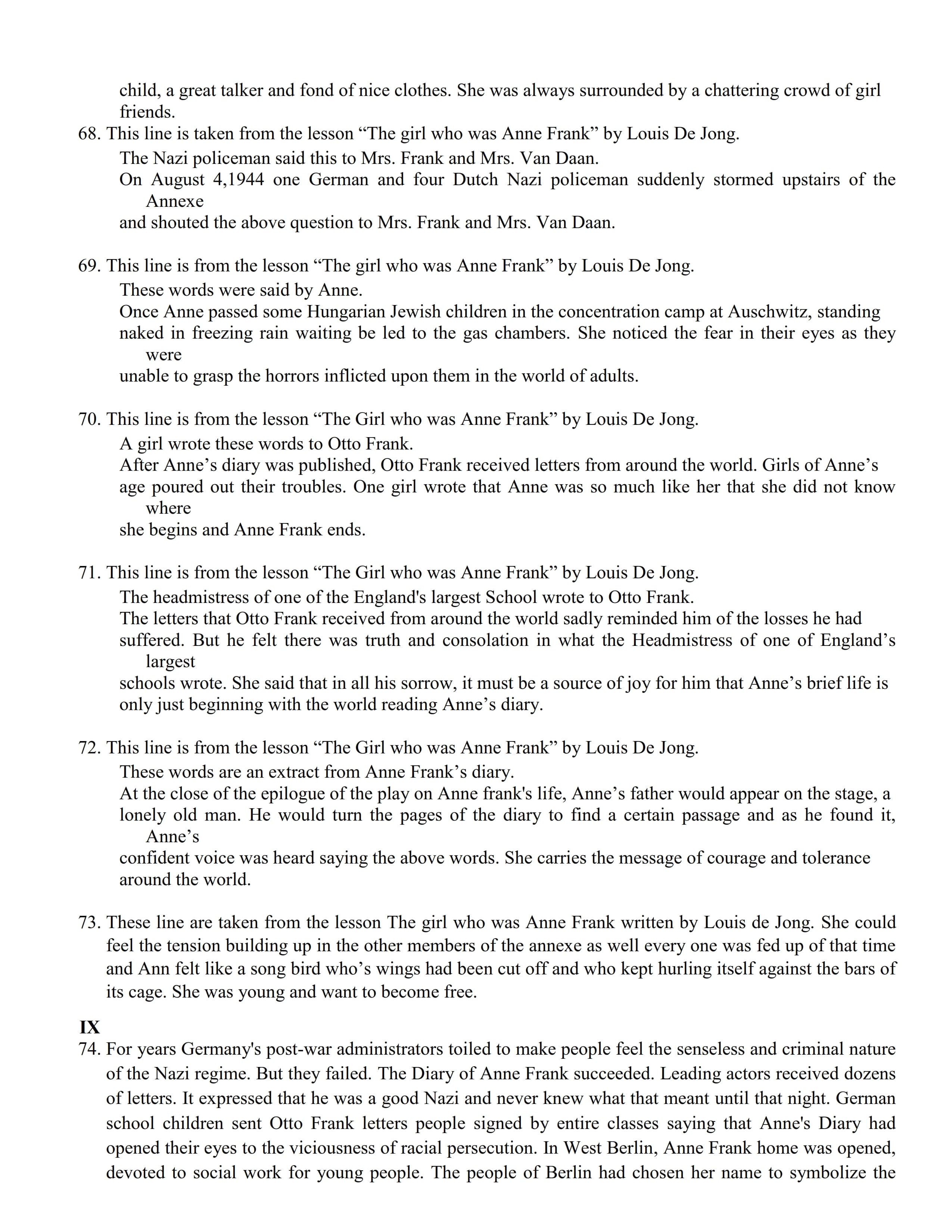 child, a great talker and fond of nice clothes. She was always surrounded by a chattering crowd of girl friends.

68. This line is taken from the lesson “The girl who was Anne Frank” by Louis De Jong.
The Nazi policeman said this to Mrs. Frank and Mrs. Van Daan.
On August 4,1944 one German and four Dutch Nazi policeman suddenly stormed upstairs of the Annexe and shouted the above question to Mrs. Frank and Mrs. Van Daan.

69. This line is from the lesson “The girl who was Anne Frank” by Louis De Jong.
These words were said by Anne.
Once Anne passed some Hungarian Jewish children in the concentration camp at Auschwitz, standing naked in freezing rain waiting be led to the gas chambers. She noticed the fear in their eyes as they were unable to grasp the horrors inflicted upon them in the world of adults.

70. This line is from the lesson “The Girl who was Anne Frank” by Louis De Jong.
A girl wrote these words to Otto Frank.
After Anne’s diary was published, Otto Frank received letters from around the world. Girls of Anne’s age poured out their troubles. One girl wrote that Anne was so much like her that she did not know where she begins and Anne Frank ends.

71. This line is from the lesson “The Girl who was Anne Frank” by Louis De Jong.
The headmistress of one of the England's largest School wrote to Otto Frank.
The letters that Otto Frank received from around the world sadly reminded him of the losses he had suffered. But he felt there was truth and consolation in what the Headmistress of one of England’s largest schools wrote. She said that in all his sorrow, it must be a source of joy for him that Anne’s brief life is only just beginning with the world reading Anne’s diary.

72. This line is from the lesson “The Girl who was Anne Frank” by Louis De Jong.
These words are an extract from Anne Frank’s diary.
At the close of the epilogue of the play on Anne frank's life, Anne’s father would appear on the stage, a lonely old man. He would turn the pages of the diary to find a certain passage and as he found it, Anne’s confident voice was heard saying the above words. She carries the message of courage and tolerance around the world.

73. These line are taken from the lesson The girl who was Anne Frank written by Louis de Jong. She could feel the tension building up in the other members of the annexe as well every one was fed up of that time and Ann felt like a song bird who’s wings had been cut off and who kept hurling itself against the bars of its cage. She was young and want to become free.

IX
74. For years Germany's post-war administrators toiled to make people feel the senseless and criminal nature of the Nazi regime. But they failed. The Diary of Anne Frank succeeded. Leading actors received dozens of letters. It expressed that he was a good Nazi and never knew what that meant until that night. German school children sent Otto Frank letters people signed by entire classes saying that Anne's Diary had opened their eyes to the viciousness of racial persecution. In West Berlin, Anne Frank home was opened, devoted to social work for young people. The people of Berlin had chosen her name to symbolize the